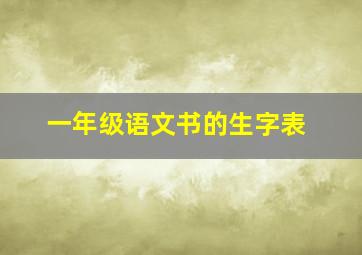 一年级语文书的生字表